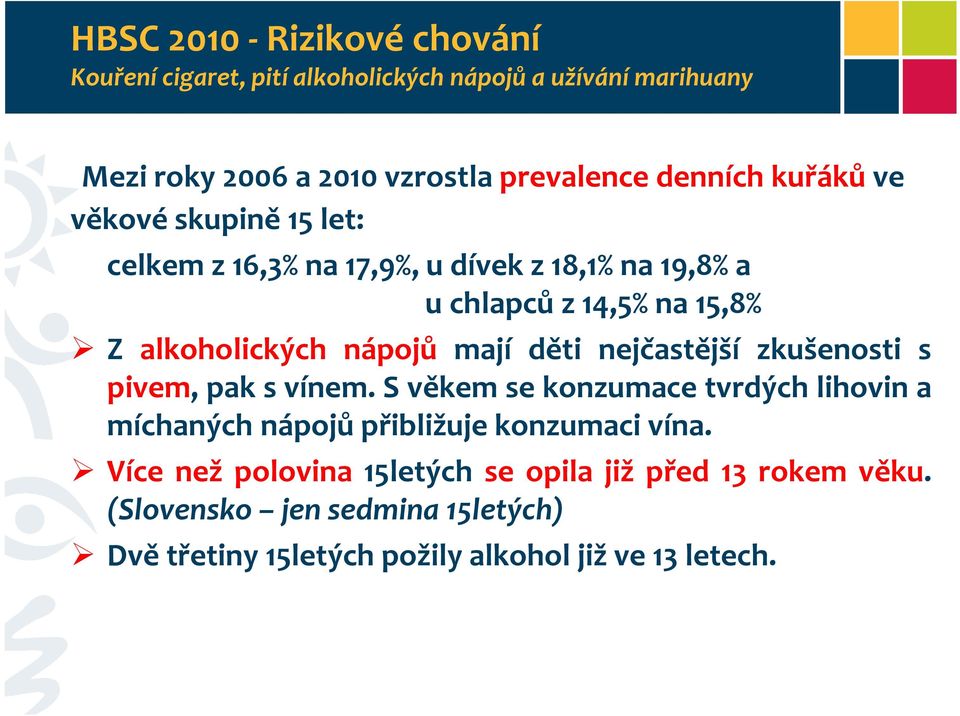 HBSC 2010 - Rizikové chování
Kouření cigaret, pití alkoholických nápojů a užívání marihuany

Mezi roky 2006 a 2010 vzrostla prevalence denních kuřáků ve věkové skupině 15 let:

celkem z 16,3% na 17,9%, u dívek z 18,1% na 19,8% a u chlapců z 14,5% na 15,8%

➢ Z alkoholických nápojů mají děti nejčastější zkušenosti s pivem, pak s vínem. S věkem se konzumace tvrdých lihovin a míchaných nápojů přibližuje konzumaci vína.

➢ Více než polovina 15letých se opila již před 13 rokem věku. (Slovensko – jen sedmina 15letých)

➢ Dvě třetiny 15letých požily alkohol již ve 13 letech.